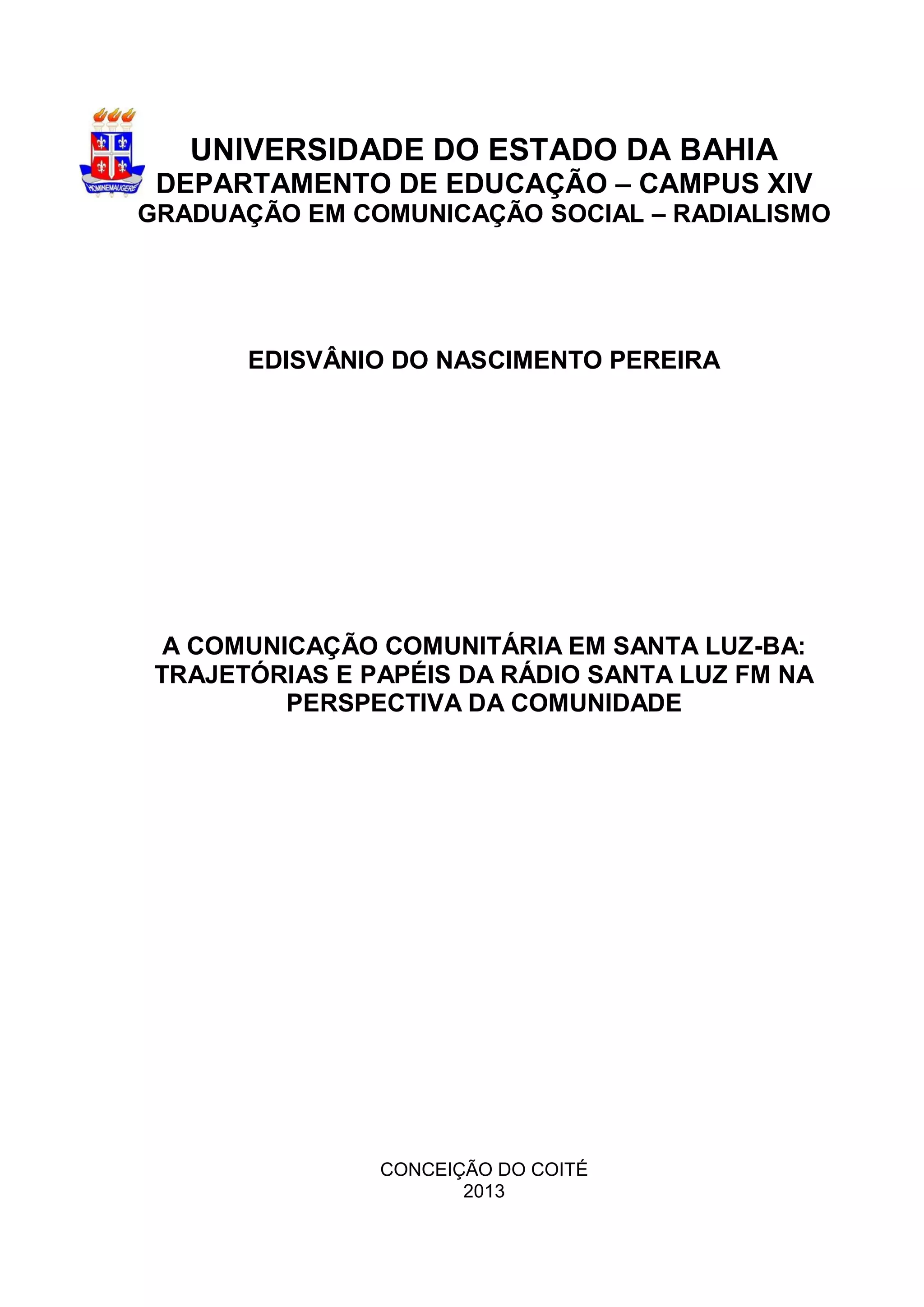 HOMINEMAUGERE

UNIVERSIDADE DO ESTADO DA BAHIA
DEPARTAMENTO DE EDUCAÇÃO – CAMPUS XIV
GRADUAÇÃO EM COMUNICAÇÃO SOCIAL – RADIALISMO

EDISVÂNIO DO NASCIMENTO PEREIRA

A COMUNICAÇÃO COMUNITÁRIA EM SANTA LUZ-BA: TRAJETÓRIAS E PAPÉIS DA RÁDIO SANTA LUZ FM NA PERSPECTIVA DA COMUNIDADE

CONCEIÇÃO DO COITÉ
2013